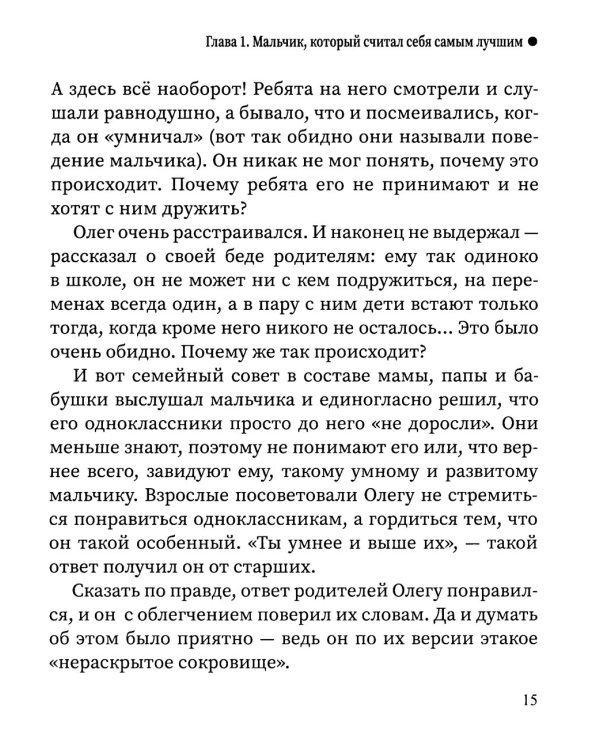 Глава 1. Мальчик, который считал себя самым лучшим ●

А здесь всё наоборот! Ребята на него смотрели и слушали равнодушно, а бывало, что и посмеивались, когда он «умничал» (вот так обидно они называли поведение мальчика). Он никак не мог понять, почему это происходит. Почему ребята его не принимают и не хотят с ним дружить?

Олег очень расстраивался. И наконец не выдержал — рассказал о своей беде родителям: ему так одиноко в школе, он не может ни с кем подружиться, на переменах всегда один, а в пару с ним дети встают только тогда, когда кроме него никого не осталось... Это было очень обидно. Почему же так происходит?

И вот семейный совет в составе мамы, папы и бабушки выслушал мальчика и единогласно решил, что его одноклассники просто до него «не доросли». Они меньше знают, поэтому не понимают его или, что вернее всего, завидуют ему, такому умному и развитому мальчику. Взрослые посоветовали Олегу не стремиться понравиться одноклассникам, а гордиться тем, что он такой особенный. «Ты умнее и выше их», — такой ответ получил он от старших.

Сказать по правде, ответ родителей Олегу понравился, и он с облегчением поверил их словам. Да и думать об этом было приятно — ведь он по их версии этакое «нераскрытое сокровище».

15